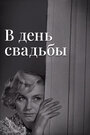 В день свадьбы